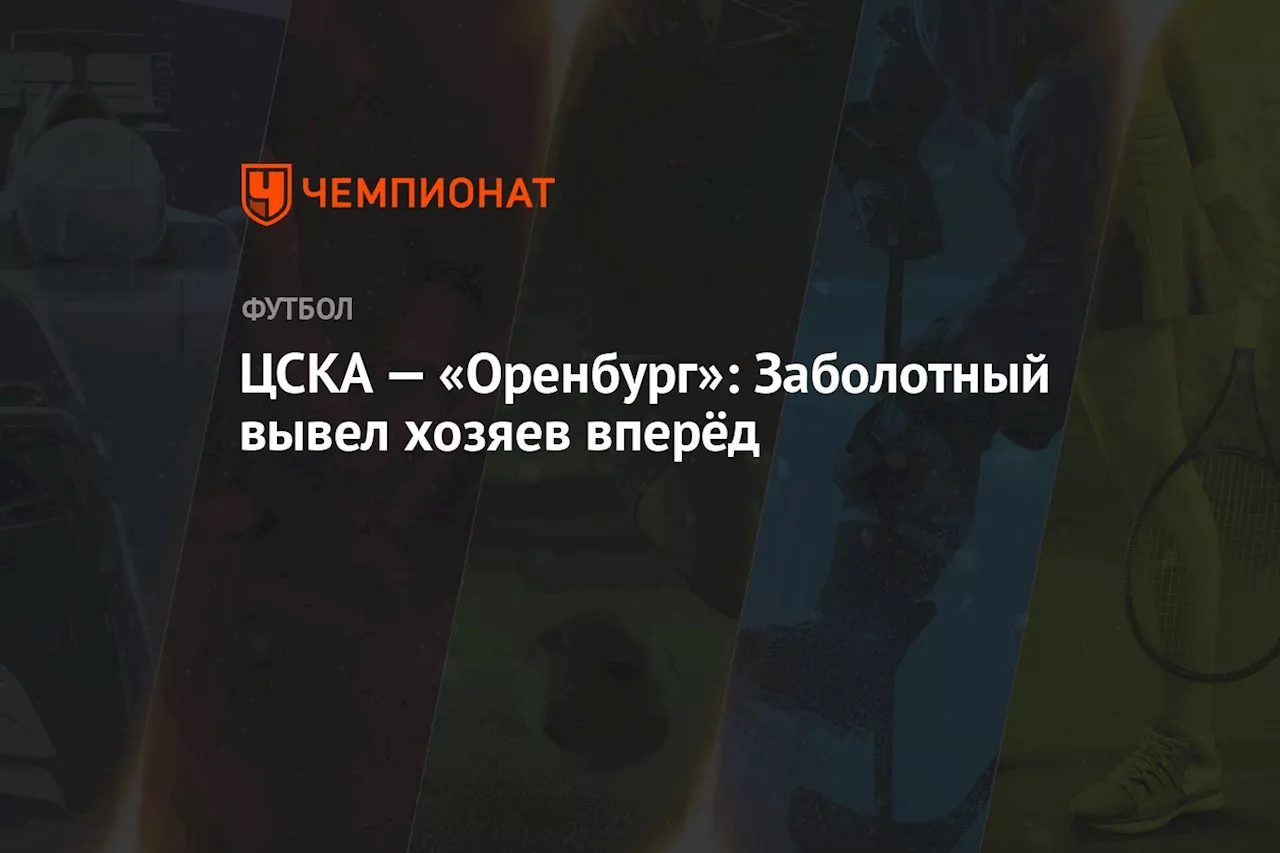 ЧЕМПИОНАТ

ФУТБОЛ

ЦСКА — «Оренбург»: Заболотный вывел хозяев вперёд